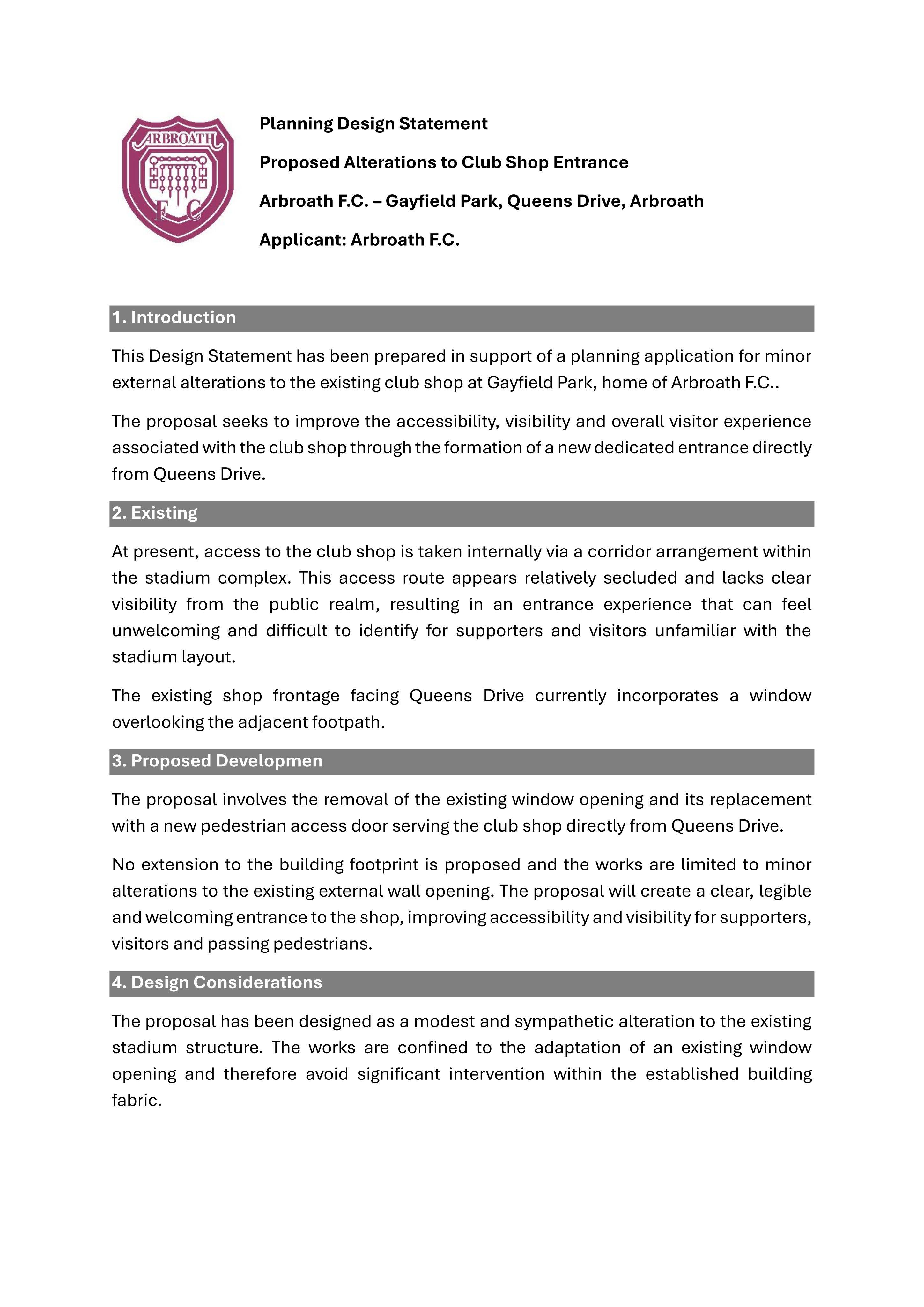 ARBROATH
F C

Planning Design Statement

Proposed Alterations to Club Shop Entrance

Arbroath F.C. – Gayfield Park, Queens Drive, Arbroath

Applicant: Arbroath F.C.

1. Introduction

This Design Statement has been prepared in support of a planning application for minor external alterations to the existing club shop at Gayfield Park, home of Arbroath F.C..

The proposal seeks to improve the accessibility, visibility and overall visitor experience associated with the club shop through the formation of a new dedicated entrance directly from Queens Drive.

2. Existing

At present, access to the club shop is taken internally via a corridor arrangement within the stadium complex. This access route appears relatively secluded and lacks clear visibility from the public realm, resulting in an entrance experience that can feel unwelcoming and difficult to identify for supporters and visitors unfamiliar with the stadium layout.

The existing shop frontage facing Queens Drive currently incorporates a window overlooking the adjacent footpath.

3. Proposed Developmen

The proposal involves the removal of the existing window opening and its replacement with a new pedestrian access door serving the club shop directly from Queens Drive.

No extension to the building footprint is proposed and the works are limited to minor alterations to the existing external wall opening. The proposal will create a clear, legible and welcoming entrance to the shop, improving accessibility and visibility for supporters, visitors and passing pedestrians.

4. Design Considerations

The proposal has been designed as a modest and sympathetic alteration to the existing stadium structure. The works are confined to the adaptation of an existing window opening and therefore avoid significant intervention within the established building fabric.